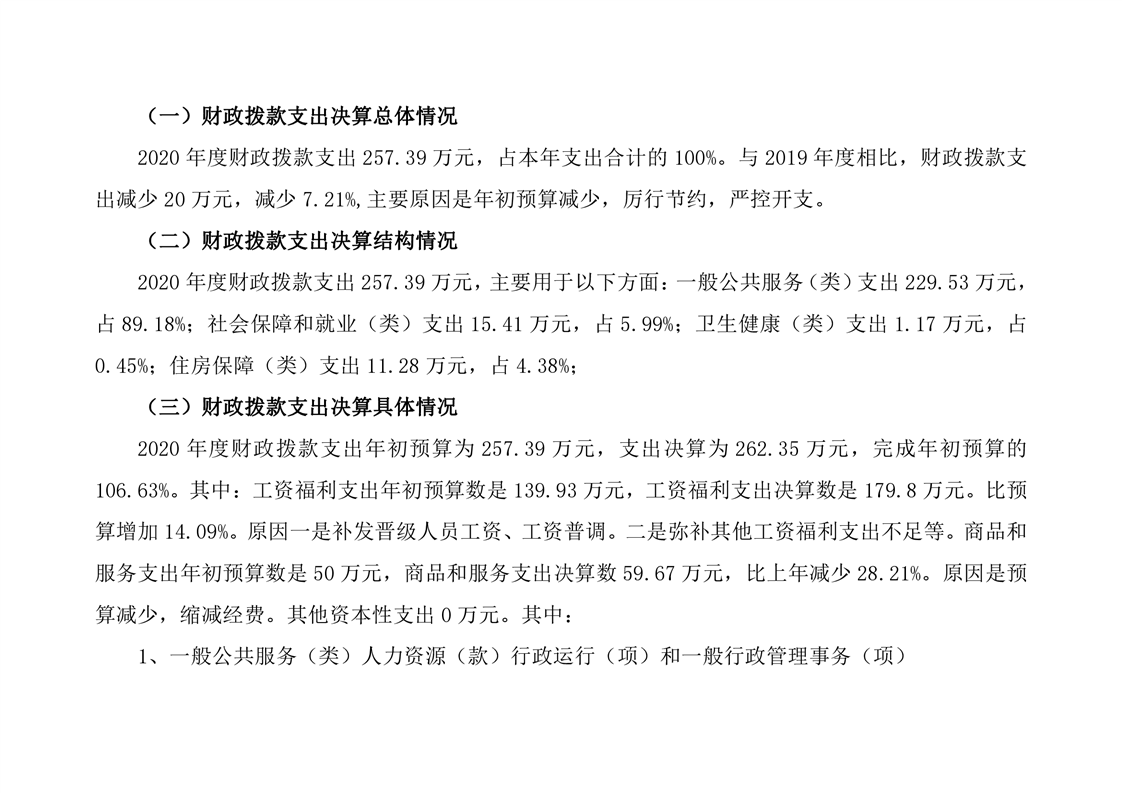 （一）财政拨款支出决算总体情况

2020 年度财政拨款支出 257.39 万元，占本年支出合计的 100%。与 2019 年度相比，财政拨款支出减少 20 万元，减少 7.21%,主要原因是年初预算减少，厉行节约，严控开支。

（二）财政拨款支出决算结构情况

2020 年度财政拨款支出 257.39 万元，主要用于以下方面：一般公共服务（类）支出 229.53 万元，占 89.18%；社会保障和就业（类）支出 15.41 万元，占 5.99%；卫生健康（类）支出 1.17 万元，占 0.45%；住房保障（类）支出 11.28 万元，占 4.38%；

（三）财政拨款支出决算具体情况

2020 年度财政拨款支出年初预算为 257.39 万元，支出决算为 262.35 万元，完成年初预算的 106.63%。其中：工资福利支出年初预算数是 139.93 万元，工资福利支出决算数是 179.8 万元。比预算增加 14.09%。原因一是补发晋级人员工资、工资普调。二是弥补其他工资福利支出不足等。商品和服务支出年初预算数是 50 万元，商品和服务支出决算数 59.67 万元，比上年减少 28.21%。原因是预算减少，缩减经费。其他资本性支出 0 万元。其中：

1、一般公共服务（类）人力资源（款）行政运行（项）和一般行政管理事务（项）